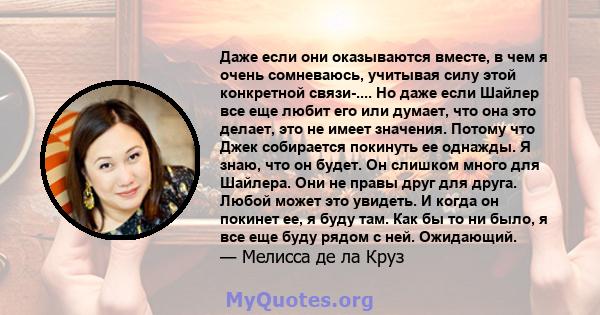 Даже если они оказываются вместе, в чем я очень сомневаюсь, учитывая силу этой конкретной связи-.... Но даже если Шайлер все еще любит его или думает, что она это делает, это не имеет значения. Потому что Джек собирается покинуть ее однажды. Я знаю, что он будет. Он слишком много для Шайлера. Они не правы друг для друга. Любой может это увидеть. И когда он покинет ее, я буду там. Как бы то ни было, я все еще буду рядом с ней. Ожидающий.
— Мелисса де ла Круз

MyQuotes.org